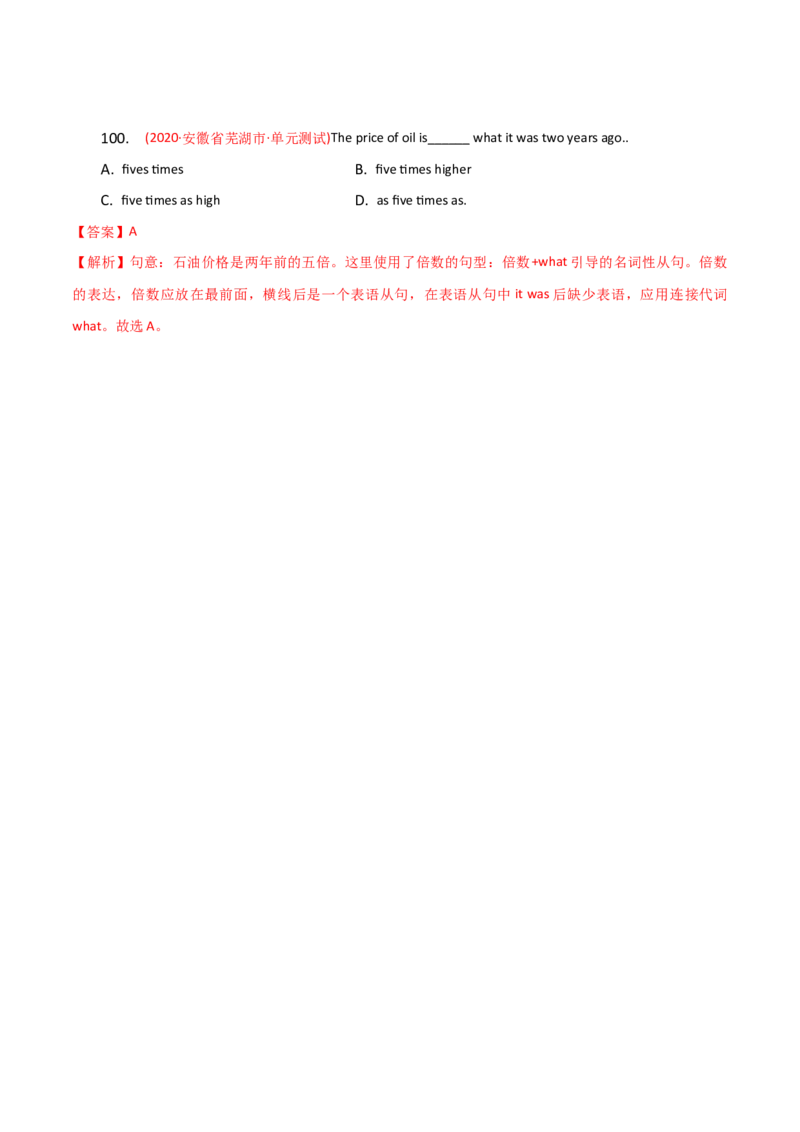 100. (2020·安徽省芜湖市·单元测试)The price of oil is______ what it was two years ago..

A. fives times

B. five times higher

C. five times as high

D. as five times as.

【答案】A

【解析】句意：石油价格是两年前的五倍。这里使用了倍数的句型：倍数+what 引导的名词性从句。倍数的表达，倍数应放在最前面，横线后是一个表语从句，在表语从句中 it was 后缺少表语，应用连接代词 what。故选 A。